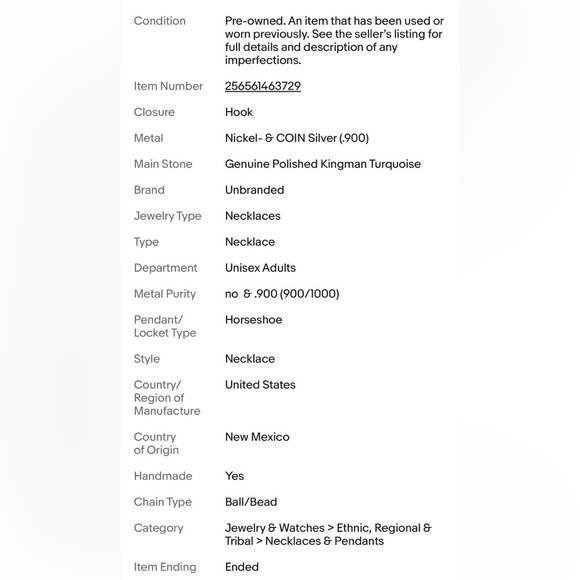 | | |
|---|---|
| Condition | Pre-owned. An item that has been used or worn previously. See the seller's listing for full details and description of any imperfections. |
| Item Number | 256561463729 |
| Closure | Hook |
| Metal | Nickel- & COIN Silver (.900) |
| Main Stone | Genuine Polished Kingman Turquoise |
| Brand | Unbranded |
| Jewelry Type | Necklaces |
| Type | Necklace |
| Department | Unisex Adults |
| Metal Purity | no & .900 (900/1000) |
| Pendant/ Locket Type | Horseshoe |
| Style | Necklace |
| Country/ Region of Manufacture | United States |
| Country of Origin | New Mexico |
| Handmade | Yes |
| Chain Type | Ball/Bead |
| Category | Jewelry & Watches > Ethnic, Regional & Tribal > Necklaces & Pendants |
| Item Ending | Ended |